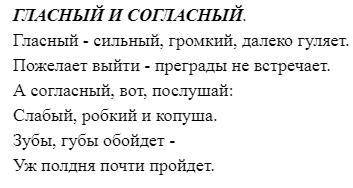 ГЛАСНЫЙ И СОГЛАСНЫЙ.

Гласный - сильный, громкий, далеко гуляет.
Пожелает выйти - преграды не встречает.
А согласный, вот, послушай:
Слабый, робкий и копуша.
Зубы, губы обойдет -
Уж полдня почти пройдет.